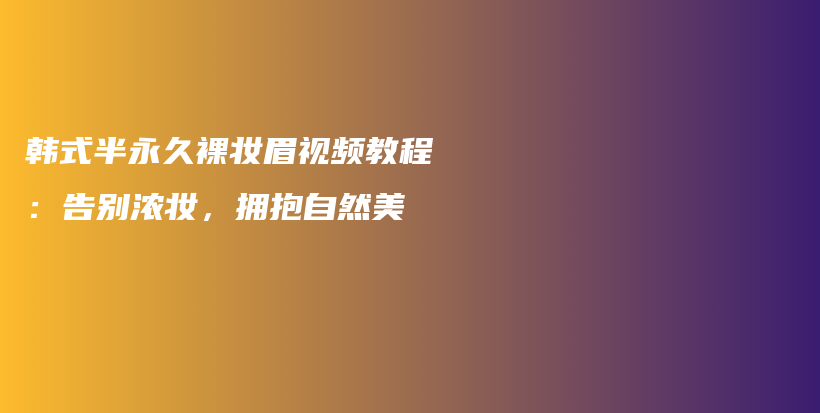 韩式半永久裸妆眉视频教程：告别浓妆，拥抱自然美